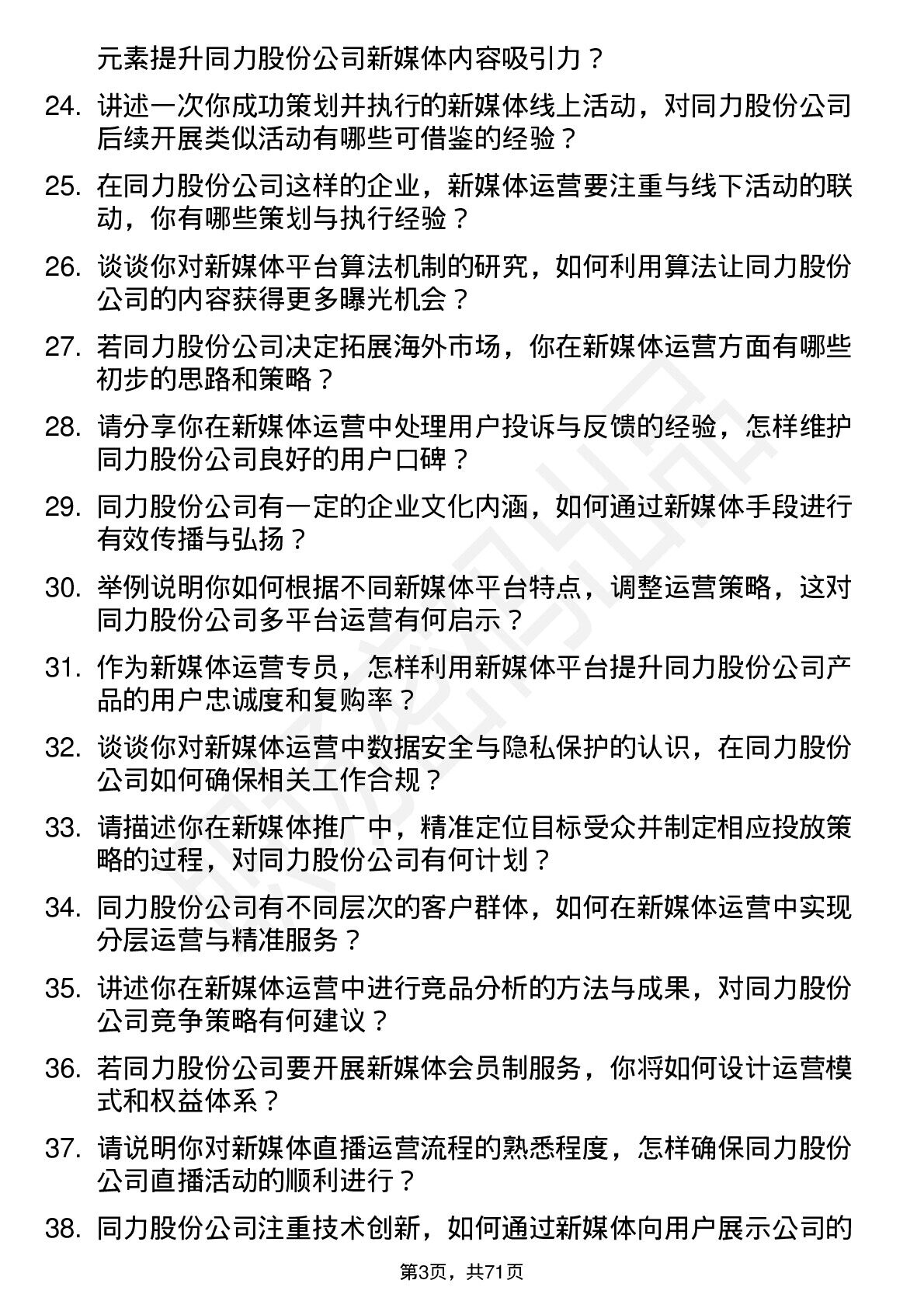 元素提升同力股份公司新媒体内容吸引力？

24. 讲述一次你成功策划并执行的新媒体线上活动，对同力股份公司后续开展类似活动有哪些可借鉴的经验？

25. 在同力股份公司这样的企业，新媒体运营要注重与线下活动的联动，你有哪些策划与执行经验？

26. 谈谈你对新媒体平台算法机制的研究，如何利用算法让同力股份公司的内容获得更多曝光机会？

27. 若同力股份公司决定拓展海外市场，你在新媒体运营方面有哪些初步的思路和策略？

28. 请分享你在新媒体运营中处理用户投诉与反馈的经验，怎样维护同力股份公司良好的用户口碑？

29. 同力股份公司有一定的企业文化内涵，如何通过新媒体手段进行有效传播与弘扬？

30. 举例说明你如何根据不同新媒体平台特点，调整运营策略，这对同力股份公司多平台运营有何启示？

31. 作为新媒体运营专员，怎样利用新媒体平台提升同力股份公司产品的用户忠诚度和复购率？

32. 谈谈你对新媒体运营中数据安全与隐私保护的认识，在同力股份公司如何确保相关工作合规？

33. 请描述你在新媒体推广中，精准定位目标受众并制定相应投放策略的过程，对同力股份公司有何计划？

34. 同力股份公司有不同层次的客户群体，如何在新媒体运营中实现分层运营与精准服务？

35. 讲述你在新媒体运营中进行竞品分析的方法与成果，对同力股份公司竞争策略有何建议？

36. 若同力股份公司要开展新媒体会员制服务，你将如何设计运营模式和权益体系？

37. 请说明你对新媒体直播运营流程的熟悉程度，怎样确保同力股份公司直播活动的顺利进行？

38. 同力股份公司注重技术创新，如何通过新媒体向用户展示公司的

第3页，共71页